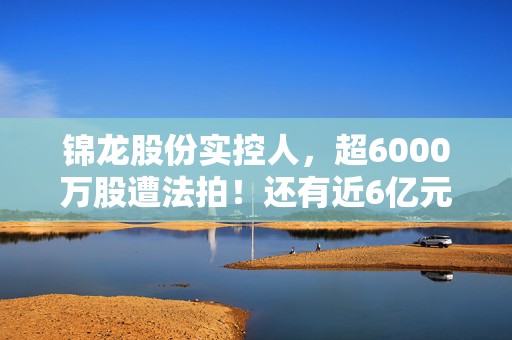 锦龙股份实控人，超6000万股遭法拍！还有近6亿元